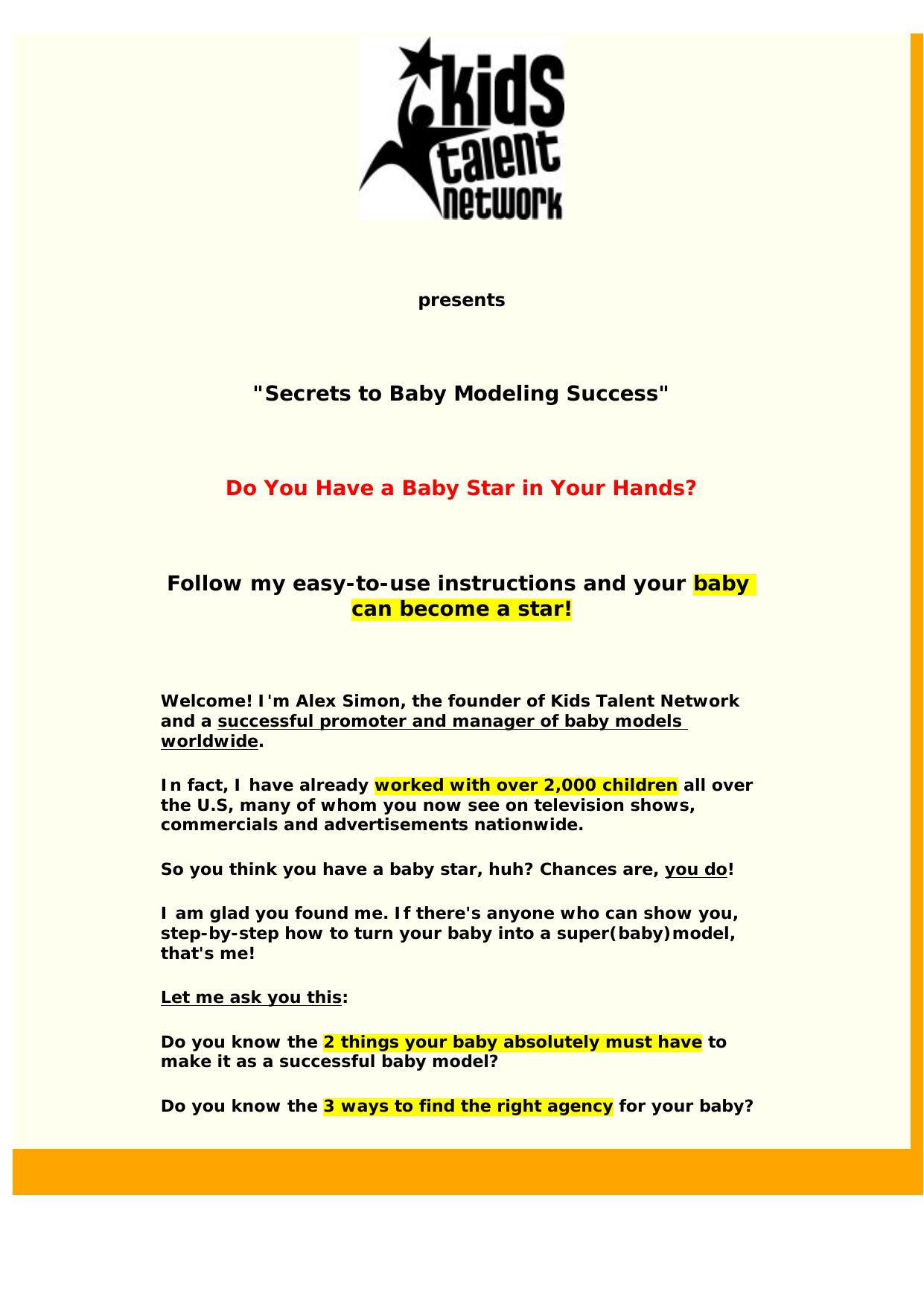 kids talent network

presents

"Secrets to Baby Modeling Success"

Do You Have a Baby Star in Your Hands?

Follow my easy-to-use instructions and your baby can become a star!

Welcome! I'm Alex Simon, the founder of Kids Talent Network and a successful promoter and manager of baby models worldwide.

In fact, I have already worked with over 2,000 children all over the U.S, many of whom you now see on television shows, commercials and advertisements nationwide.

So you think you have a baby star, huh? Chances are, you do!

I am glad you found me. If there's anyone who can show you, step-by-step how to turn your baby into a super(baby)model, that's me!

Let me ask you this:

Do you know the 2 things your baby absolutely must have to make it as a successful baby model?

Do you know the 3 ways to find the right agency for your baby?